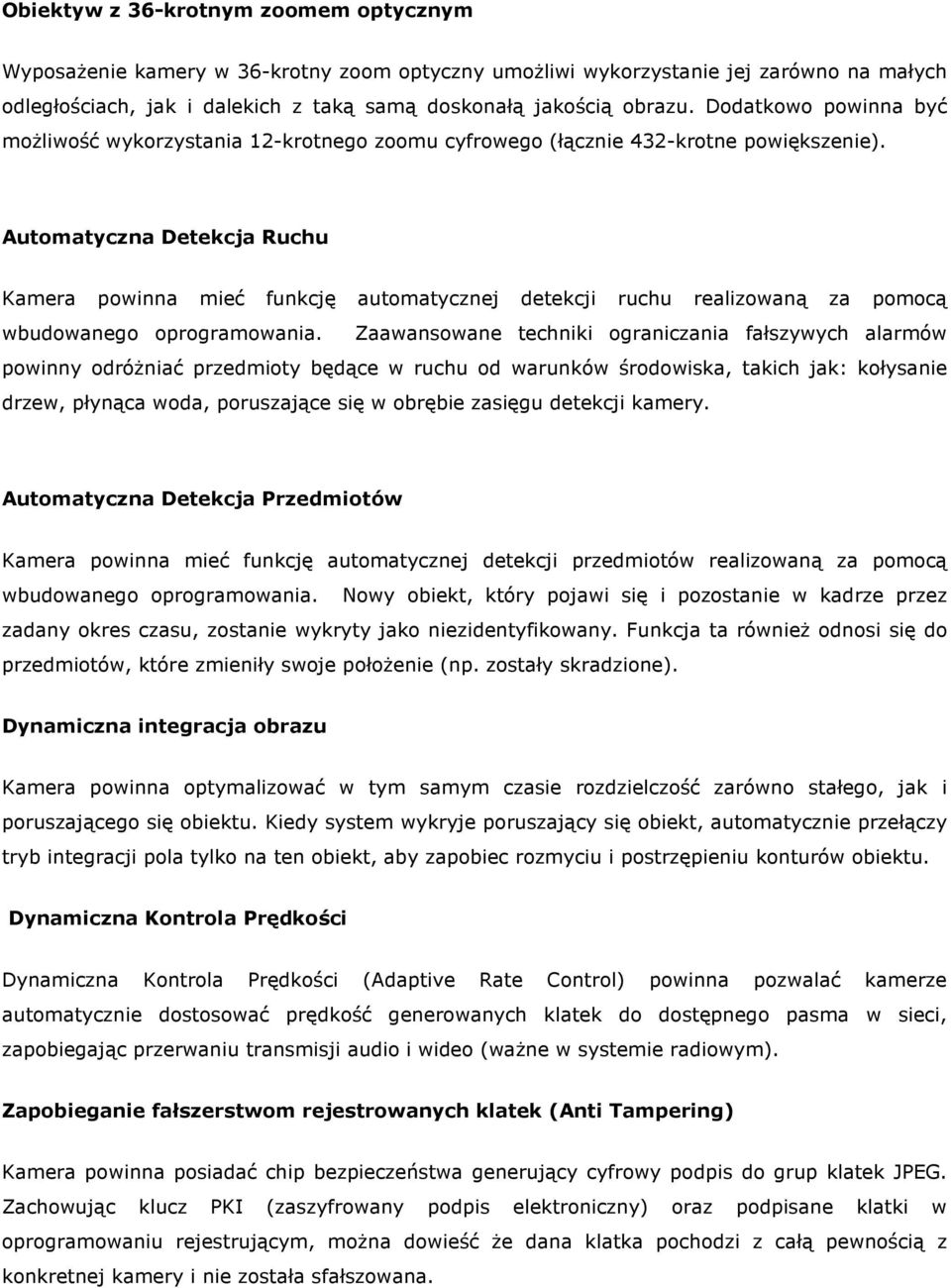 Obiektyw z 36-krotnym zoomem optycznym

Wyposażenie kamery w 36-krotny zoom optyczny umożliwi wykorzystanie jej zarówno na małych odległościach, jak i dalekich z taką samą doskonałą jakością obrazu. Dodatkowo powinna być możliwość wykorzystania 12-krotnego zoomu cyfrowego (łącznie 432-krotne powiększenie).

Automatyczna Detekcja Ruchu

Kamera powinna mieć funkcję automatycznej detekcji ruchu realizowaną za pomocą wbudowanego oprogramowania. Zaawansowane techniki ograniczania fałszywych alarmów powinny odróżniać przedmioty będące w ruchu od warunków środowiska, takich jak: kołysanie drzew, płynąca woda, poruszające się w obrębie zasięgu detekcji kamery.

Automatyczna Detekcja Przedmiotów

Kamera powinna mieć funkcję automatycznej detekcji przedmiotów realizowaną za pomocą wbudowanego oprogramowania. Nowy obiekt, który pojawi się i pozostanie w kadrze przez zadany okres czasu, zostanie wykryty jako niezidentyfikowany. Funkcja ta również odnosi się do przedmiotów, które zmieniły swoje położenie (np. zostały skradzione).

Dynamiczna integracja obrazu

Kamera powinna optymalizować w tym samym czasie rozdzielczość zarówno stałego, jak i poruszającego się obiektu. Kiedy system wykryje poruszający się obiekt, automatycznie przełączy tryb integracji pola tylko na ten obiekt, aby zapobiec rozmyciu i postrzępieniu konturów obiektu.

Dynamiczna Kontrola Prędkości

Dynamiczna Kontrola Prędkości (Adaptive Rate Control) powinna pozwalać kamerze automatycznie dostosować prędkość generowanych klatek do dostępnego pasma w sieci, zapobiegając przerwaniu transmisji audio i wideo (ważne w systemie radiowym).

Zapobieganie fałszerstwom rejestrowanych klatek (Anti Tampering)

Kamera powinna posiadać chip bezpieczeństwa generujący cyfrowy podpis do grup klatek JPEG. Zachowując klucz PKI (zaszyfrowany podpis elektroniczny) oraz podpisane klatki w oprogramowaniu rejestrującym, można dowieść że dana klatka pochodzi z całą pewnością z konkretnej kamery i nie została sfałszowana.